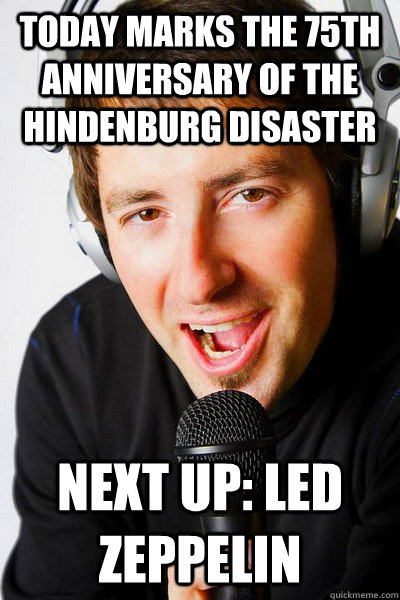 TODAY MARKS THE 75TH ANNIVERSARY OF THE HINDENBURG DISASTER

NEXT UP: LED ZEPPELIN

quickmeme.com